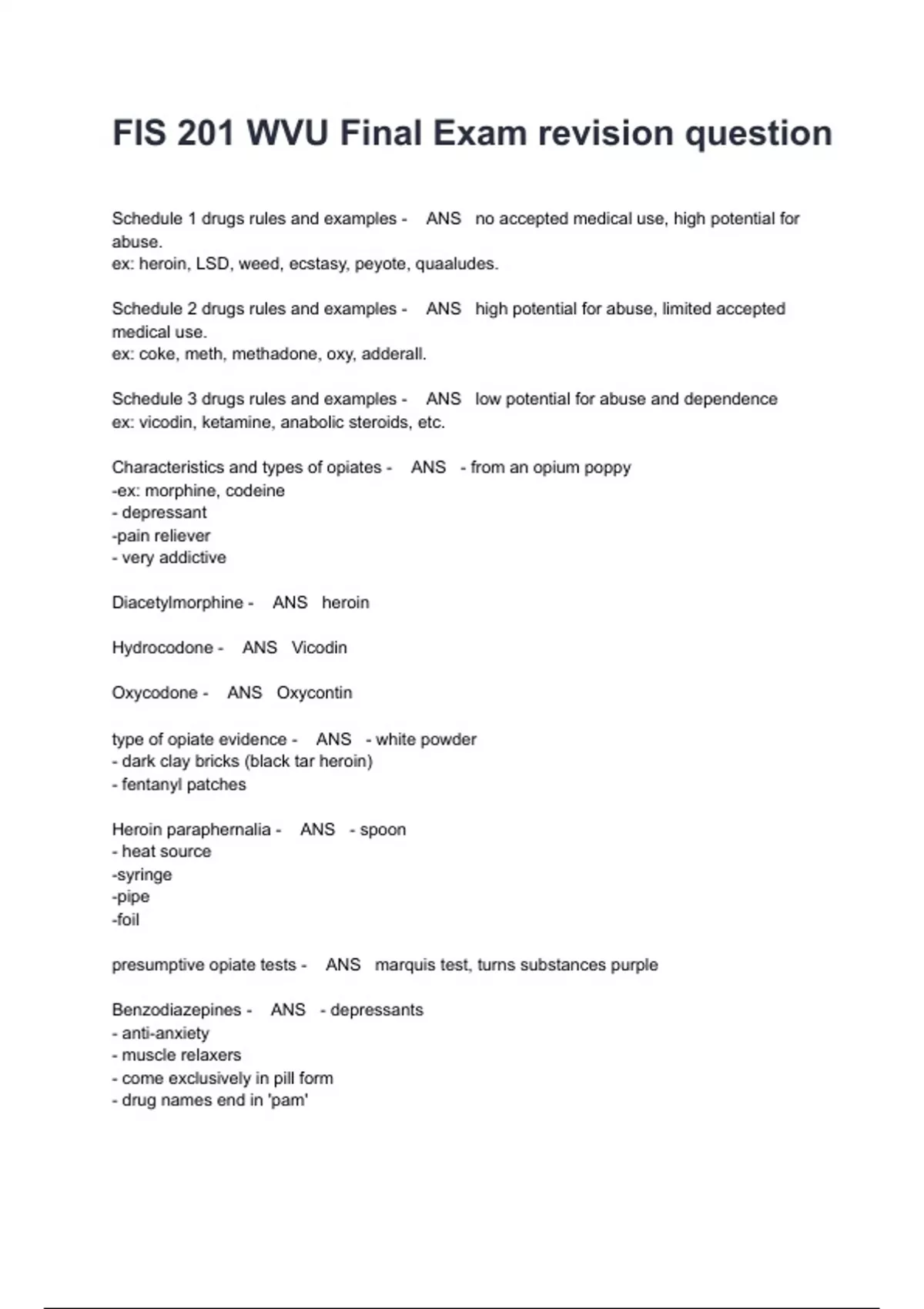 FIS 201 WVU Final Exam revision question

Schedule 1 drugs rules and examples - ANS no accepted medical use, high potential for abuse.
ex: heroin, LSD, weed, ecstasy, peyote, quaaludes.

Schedule 2 drugs rules and examples - ANS high potential for abuse, limited accepted medical use.
ex: coke, meth, methadone, oxy, adderall.

Schedule 3 drugs rules and examples - ANS low potential for abuse and dependence
ex: vicodin, ketamine, anabolic steroids, etc.

Characteristics and types of opiates - ANS - from an opium poppy
-ex: morphine, codeine
- depressant
-pain reliever
- very addictive

Diacetylmorphine - ANS heroin

Hydrocodone - ANS Vicodin

Oxycodone - ANS Oxycontin

type of opiate evidence - ANS - white powder
- dark clay bricks (black tar heroin)
- fentanyl patches

Heroin paraphernalia - ANS - spoon
- heat source
-syringe
-pipe
-foil

presumptive opiate tests - ANS marquis test, turns substances purple

Benzodiazepines - ANS - depressants
- anti-anxiety
- muscle relaxers
- come exclusively in pill form
- drug names end in 'pam'